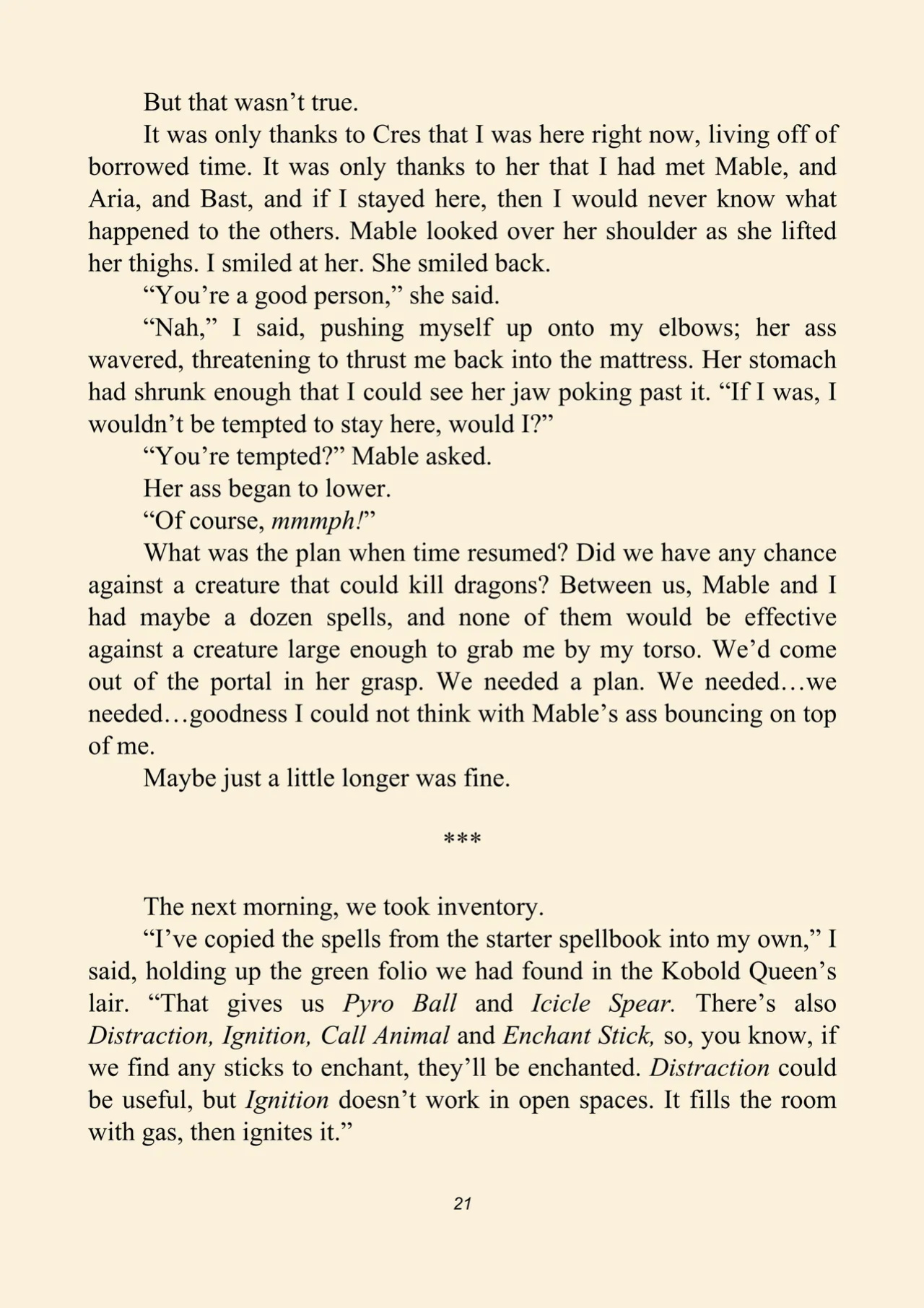 But that wasn't true.

It was only thanks to Cres that I was here right now, living off of borrowed time. It was only thanks to her that I had met Mable, and Aria, and Bast, and if I stayed here, then I would never know what happened to the others. Mable looked over her shoulder as she lifted her thighs. I smiled at her. She smiled back.

"You're a good person," she said.

"Nah," I said, pushing myself up onto my elbows; her ass wavered, threatening to thrust me back into the mattress. Her stomach had shrunk enough that I could see her jaw poking past it. "If I was, I wouldn't be tempted to stay here, would I?"

"You're tempted?" Mable asked.

Her ass began to lower.

"Of course, mmmph!"

What was the plan when time resumed? Did we have any chance against a creature that could kill dragons? Between us, Mable and I had maybe a dozen spells, and none of them would be effective against a creature large enough to grab me by my torso. We'd come out of the portal in her grasp. We needed a plan. We needed…we needed…goodness I could not think with Mable's ass bouncing on top of me.

Maybe just a little longer was fine.

***

The next morning, we took inventory.

"I've copied the spells from the starter spellbook into my own," I said, holding up the green folio we had found in the Kobold Queen's lair. "That gives us Pyro Ball and Icicle Spear. There's also Distraction, Ignition, Call Animal and Enchant Stick, so, you know, if we find any sticks to enchant, they'll be enchanted. Distraction could be useful, but Ignition doesn't work in open spaces. It fills the room with gas, then ignites it."

21